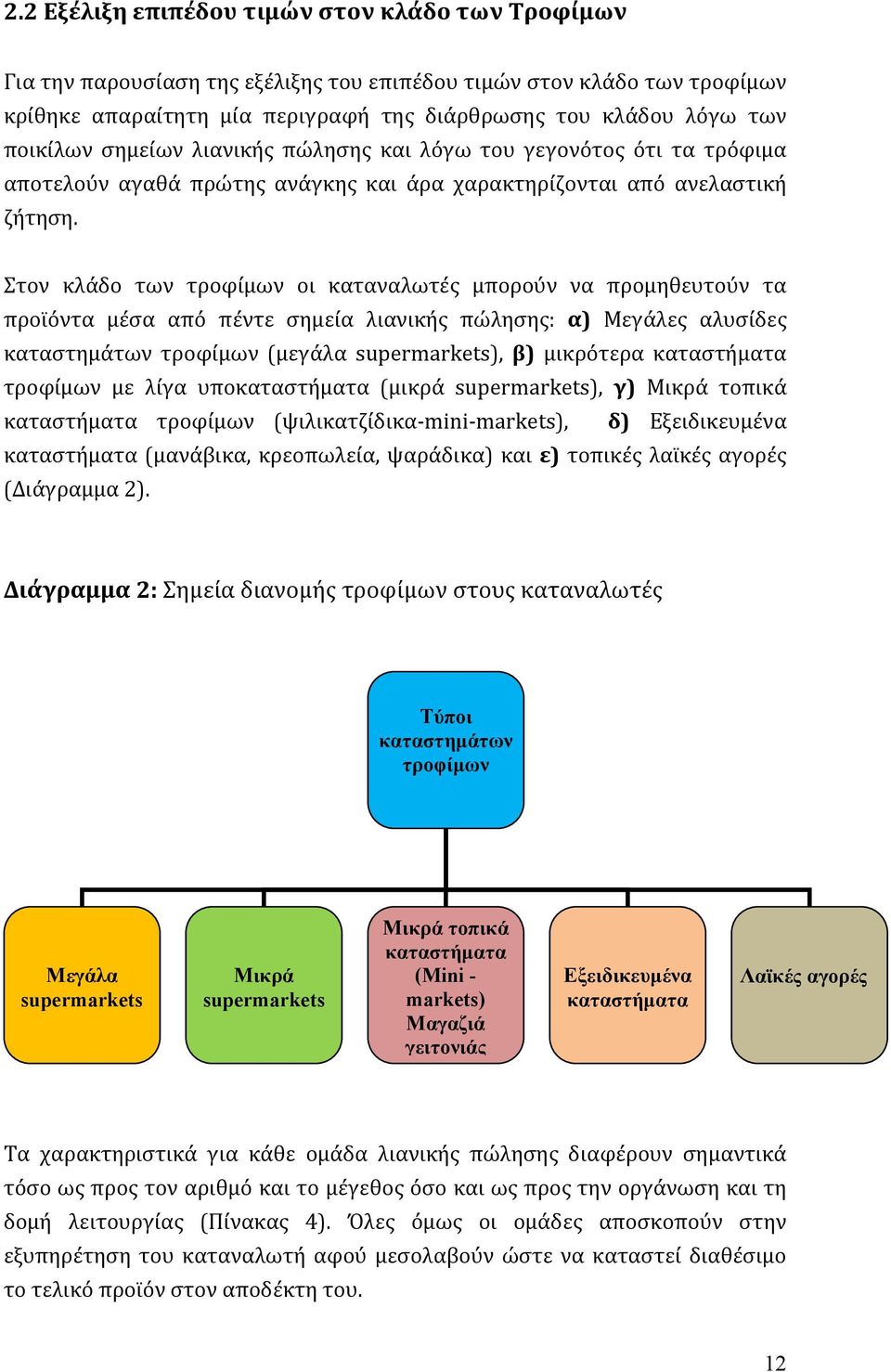 2.2 Εξέλιξη επιπέδου τιμών στον κλάδο των Τροφίμων

Για την παρουσίαση της εξέλιξης του επιπέδου τιμών στον κλάδο των τροφίμων κρίθηκε απαραίτητη μία περιγραφή της διάρθρωσης του κλάδου λόγω των ποικίλων σημείων λιανικής πώλησης και λόγω του γεγονότος ότι τα τρόφιμα αποτελούν αγαθά πρώτης ανάγκης και άρα χαρακτηρίζονται από ανελαστική ζήτηση.

Στον κλάδο των τροφίμων οι καταναλωτές μπορούν να προμηθευτούν τα προϊόντα μέσα από πέντε σημεία λιανικής πώλησης: α) Μεγάλες αλυσίδες καταστημάτων τροφίμων (μεγάλα supermarkets), β) μικρότερα καταστήματα τροφίμων με λίγα υποκαταστήματα (μικρά supermarkets), γ) Μικρά τοπικά καταστήματα τροφίμων (ψιλικατζίδικα-mini-markets), δ) Εξειδικευμένα καταστήματα (μανάβικα, κρεοπωλεία, ψαράδικα) και ε) τοπικές λαϊκές αγορές (Διάγραμμα 2).

Διάγραμμα 2: Σημεία διανομής τροφίμων στους καταναλωτές

Τύποι καταστημάτων τροφίμων

Μεγάλα supermarkets

Μικρά supermarkets

Μικρά τοπικά καταστήματα (Mini - markets) Μαγαζιά γειτονιάς

Εξειδικευμένα καταστήματα

Λαϊκές αγορές

Τα χαρακτηριστικά για κάθε ομάδα λιανικής πώλησης διαφέρουν σημαντικά τόσο ως προς τον αριθμό και το μέγεθος όσο και ως προς την οργάνωση και τη δομή λειτουργίας (Πίνακας 4). Όλες όμως οι ομάδες αποσκοπούν στην εξυπηρέτηση του καταναλωτή αφού μεσολαβούν ώστε να καταστεί διαθέσιμο το τελικό προϊόν στον αποδέκτη του.

12